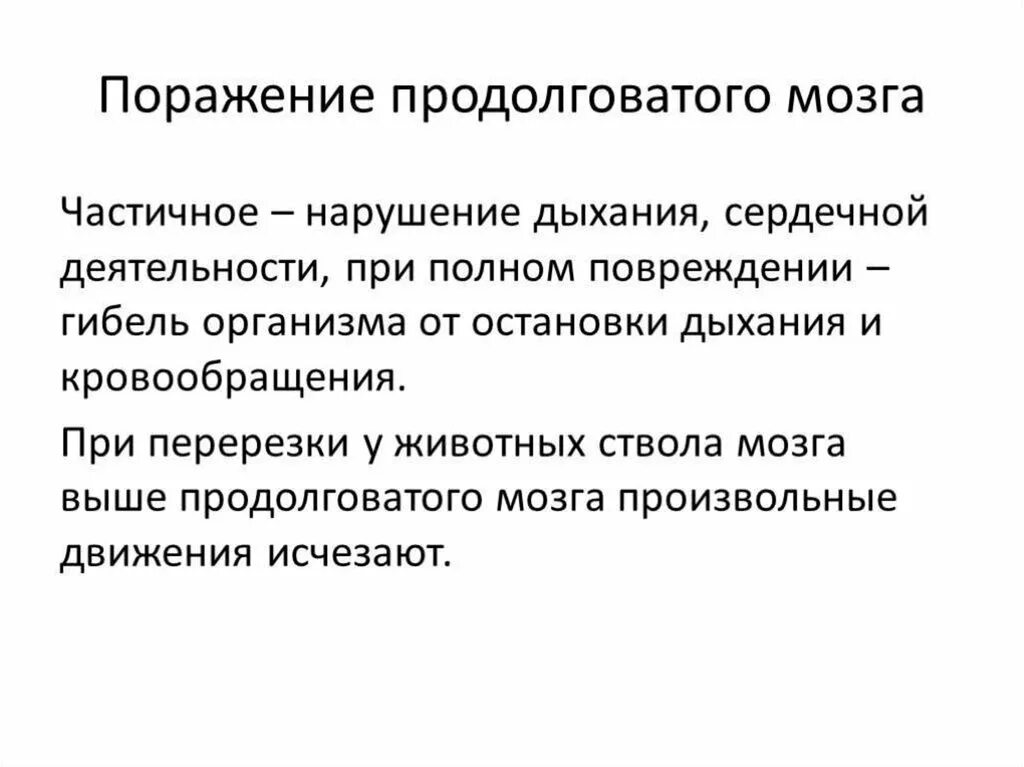 Поражение продолговатого мозга

Частичное – нарушение дыхания, сердечной деятельности, при полном повреждении – гибель организма от остановки дыхания и кровообращения.

При перерезки у животных ствола мозга выше продолговатого мозга произвольные движения исчезают.